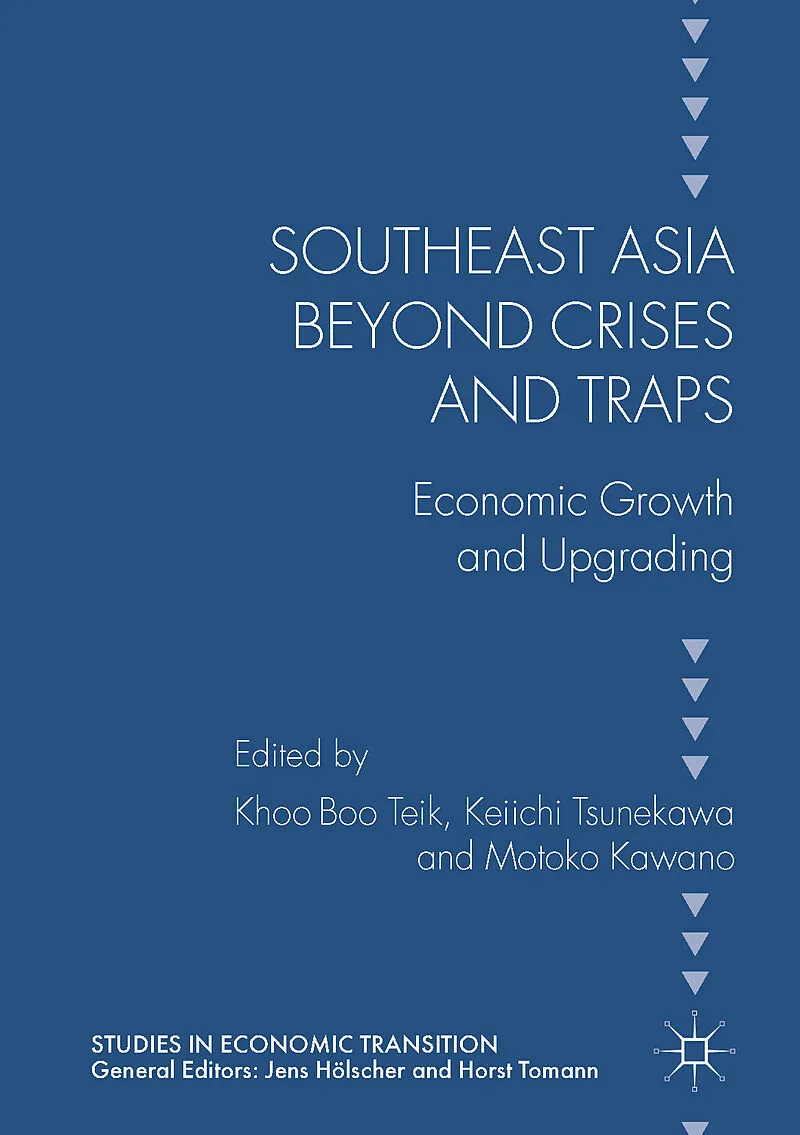 SOUTHEAST ASIA
BEYOND CRISES
AND TRAPS

Economic Growth
and Upgrading

Edited by
Khoo Boo Teik, Keiichi Tsunekawa
and Motoko Kawano

STUDIES IN ECONOMIC TRANSITION
General Editors: Jens Hölscher and Horst Tomann